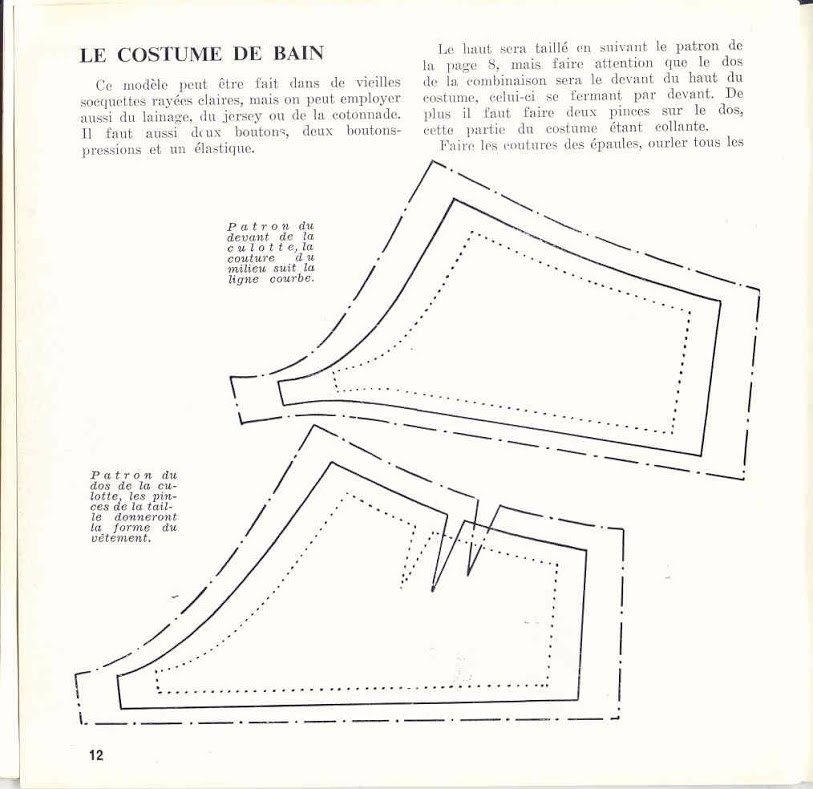 LE COSTUME DE BAIN

Ce modèle peut être fait dans de vieilles socquettes rayées claires, mais on peut employer aussi du lainage, du jersey ou de la cotonnade. Il faut aussi deux boutons, deux boutons-pressions et un élastique.

Le haut sera taillé en suivant le patron de la page 8, mais faire attention que le dos de la combinaison sera le devant du haut du costume, celui-ci se fermant par devant. De plus il faut faire deux pinces sur le dos, cette partie du costume étant collante.

Faire les coutures des épaules, ourler tous les

Patron du devant de la culotte, la couture du milieu suit la ligne courbe.

Patron du dos de la culotte, les pinces de la taille donneront la forme du vêtement.

12